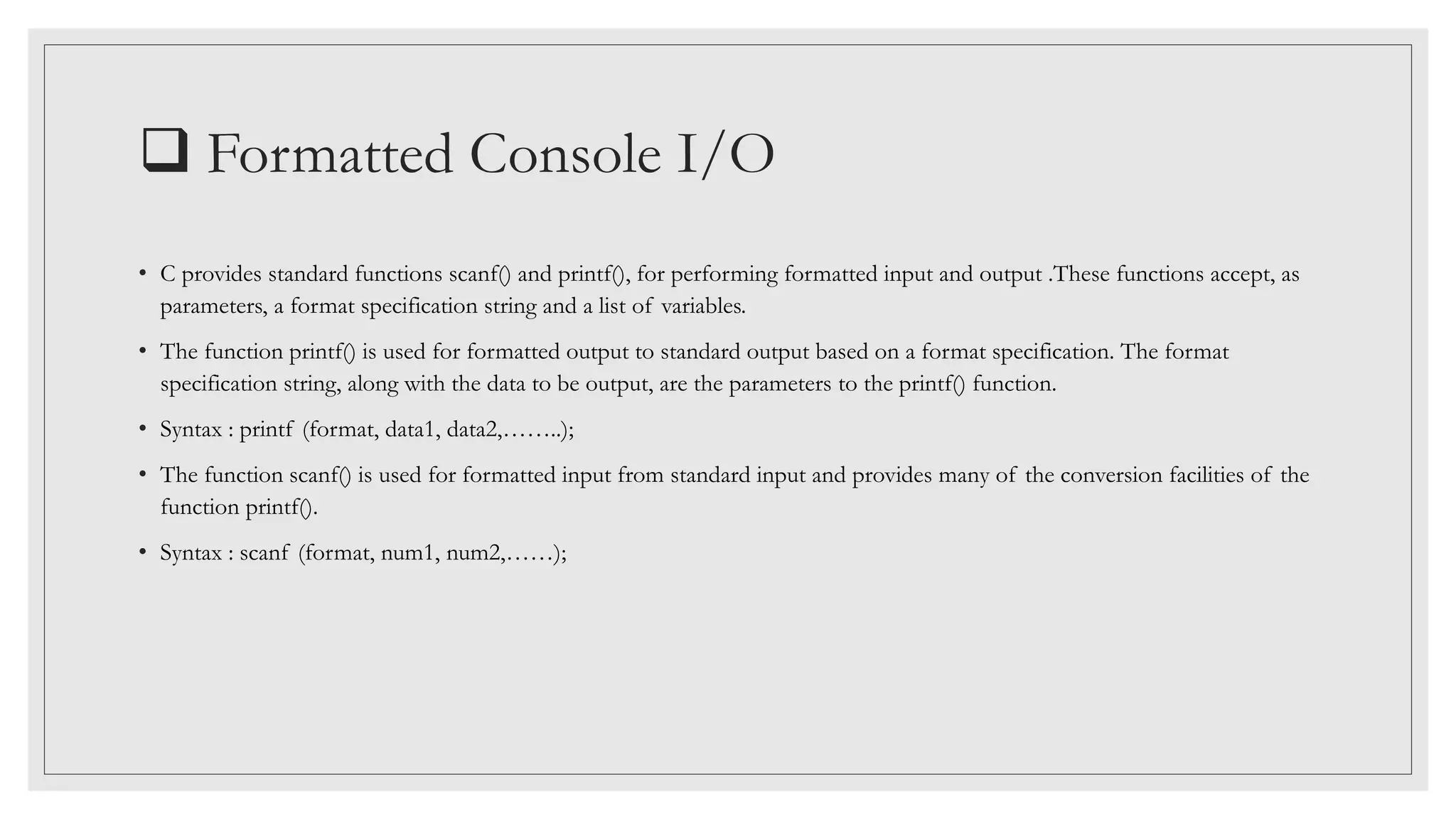 ☐ Formatted Console I/O

• C provides standard functions scanf() and printf(), for performing formatted input and output .These functions accept, as parameters, a format specification string and a list of variables.

• The function printf() is used for formatted output to standard output based on a format specification. The format specification string, along with the data to be output, are the parameters to the printf() function.

• Syntax : printf (format, data1, data2,……..);

• The function scanf() is used for formatted input from standard input and provides many of the conversion facilities of the function printf().

• Syntax : scanf (format, num1, num2,……);